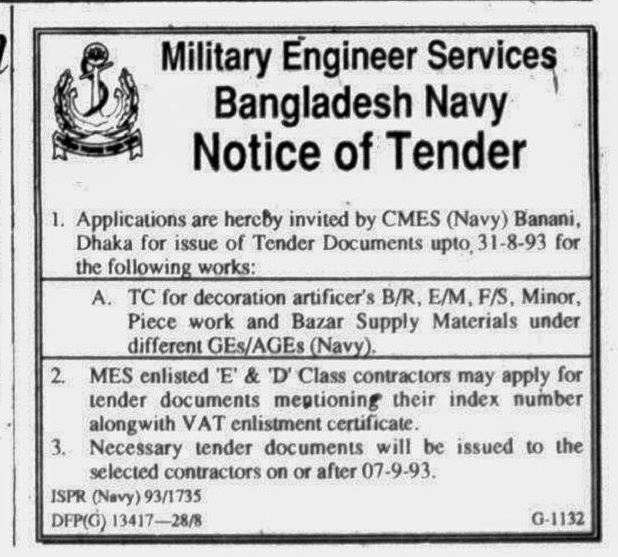 Military Engineer Services
Bangladesh Navy
Notice of Tender

1. Applications are hereby invited by CMES (Navy) Banani, Dhaka for issue of Tender Documents upto 31-8-93 for the following works:

A. TC for decoration artificer's B/R, E/M, F/S, Minor, Piece work and Bazar Supply Materials under different GEs/AGEs (Navy).

2. MES enlisted 'E' & 'D' Class contractors may apply for tender documents mentioning their index number alongwith VAT enlistment certificate.

3. Necessary tender documents will be issued to the selected contractors on or after 07-9-93.

ISPR (Navy) 93/1735
DFP(G) 13417—28/8

G-1132